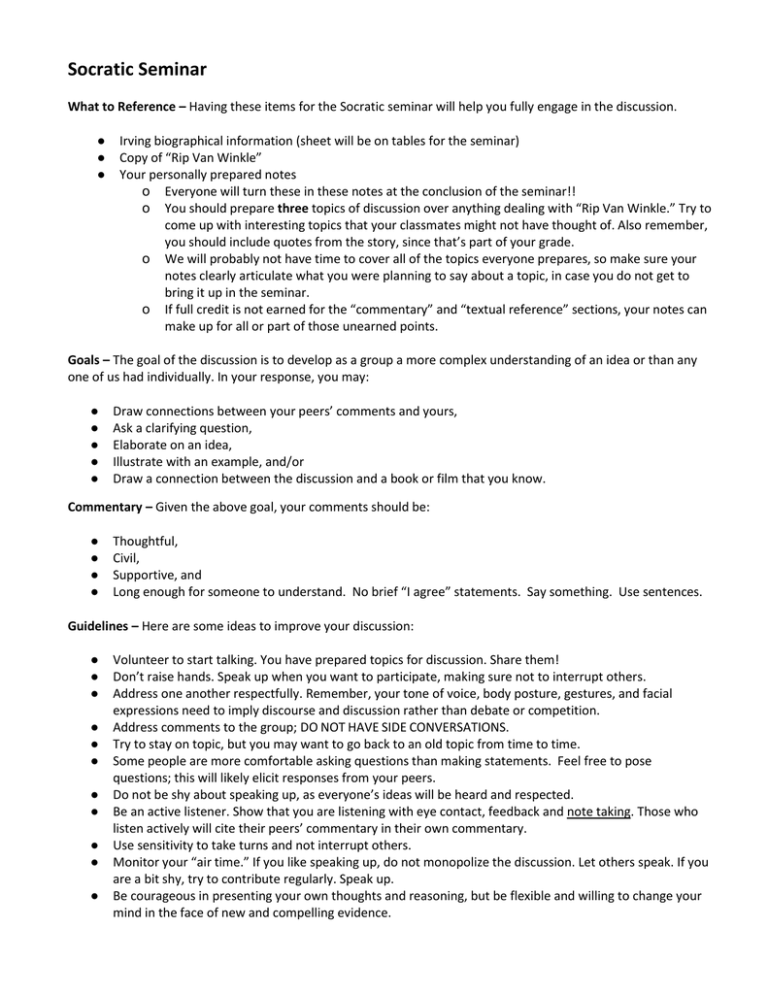 Socratic Seminar

What to Reference – Having these items for the Socratic seminar will help you fully engage in the discussion.

• Irving biographical information (sheet will be on tables for the seminar)
• Copy of "Rip Van Winkle"
• Your personally prepared notes
o Everyone will turn these in these notes at the conclusion of the seminar!!
o You should prepare three topics of discussion over anything dealing with "Rip Van Winkle." Try to come up with interesting topics that your classmates might not have thought of. Also remember, you should include quotes from the story, since that's part of your grade.
o We will probably not have time to cover all of the topics everyone prepares, so make sure your notes clearly articulate what you were planning to say about a topic, in case you do not get to bring it up in the seminar.
o If full credit is not earned for the "commentary" and "textual reference" sections, your notes can make up for all or part of those unearned points.

Goals – The goal of the discussion is to develop as a group a more complex understanding of an idea or than any one of us had individually. In your response, you may:

• Draw connections between your peers' comments and yours,
• Ask a clarifying question,
• Elaborate on an idea,
• Illustrate with an example, and/or
• Draw a connection between the discussion and a book or film that you know.

Commentary – Given the above goal, your comments should be:

• Thoughtful,
• Civil,
• Supportive, and
• Long enough for someone to understand. No brief "I agree" statements. Say something. Use sentences.

Guidelines – Here are some ideas to improve your discussion:

• Volunteer to start talking. You have prepared topics for discussion. Share them!
• Don't raise hands. Speak up when you want to participate, making sure not to interrupt others.
• Address one another respectfully. Remember, your tone of voice, body posture, gestures, and facial expressions need to imply discourse and discussion rather than debate or competition.
• Address comments to the group; DO NOT HAVE SIDE CONVERSATIONS.
• Try to stay on topic, but you may want to go back to an old topic from time to time.
• Some people are more comfortable asking questions than making statements. Feel free to pose questions; this will likely elicit responses from your peers.
• Do not be shy about speaking up, as everyone's ideas will be heard and respected.
• Be an active listener. Show that you are listening with eye contact, feedback and note taking. Those who listen actively will cite their peers' commentary in their own commentary.
• Use sensitivity to take turns and not interrupt others.
• Monitor your "air time." If you like speaking up, do not monopolize the discussion. Let others speak. If you are a bit shy, try to contribute regularly. Speak up.
• Be courageous in presenting your own thoughts and reasoning, but be flexible and willing to change your mind in the face of new and compelling evidence.